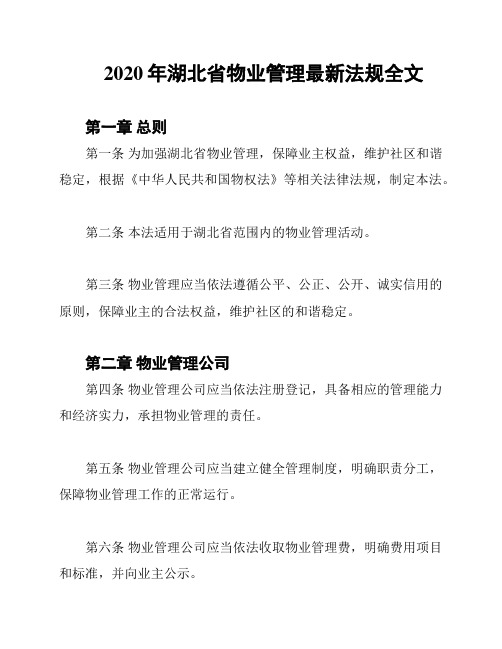 2020 年湖北省物业管理最新法规全文

第一章 总则

第一条 为加强湖北省物业管理，保障业主权益，维护社区和谐稳定，根据《中华人民共和国物权法》等相关法律法规，制定本法。

第二条 本法适用于湖北省范围内的物业管理活动。

第三条 物业管理应当依法遵循公平、公正、公开、诚实信用的原则，保障业主的合法权益，维护社区的和谐稳定。

第二章 物业管理公司

第四条 物业管理公司应当依法注册登记，具备相应的管理能力和经济实力，承担物业管理的责任。

第五条 物业管理公司应当建立健全管理制度，明确职责分工，保障物业管理工作的正常运行。

第六条 物业管理公司应当依法收取物业管理费，明确费用项目和标准，并向业主公示。